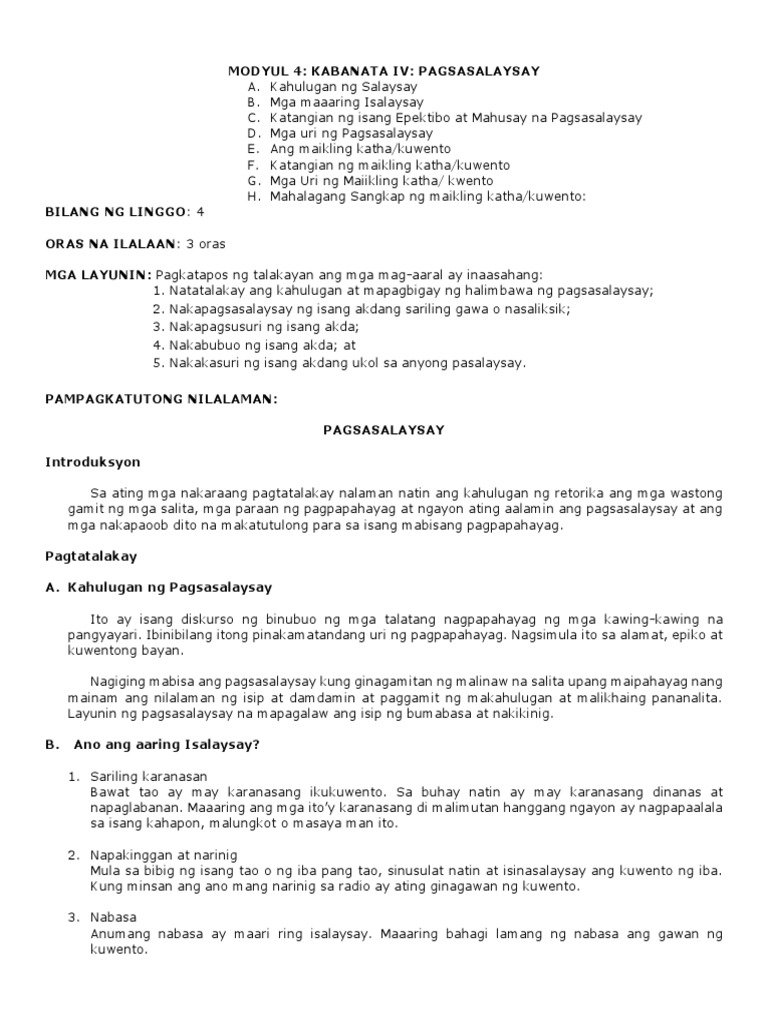 MODYUL 4: KABANATA IV: PAGSASALAYSAY
A. Kahulugan ng Salaysay
B. Mga maaaring Isalaysay
C. Katangian ng isang Epektibo at Mahusay na Pagsasalaysay
D. Mga uri ng Pagsasalaysay
E. Ang maikling katha/kuwento
F. Katangian ng maikling katha/kuwento
G. Mga Uri ng Maiikling katha/ kwento
H. Mahalagang Sangkap ng maikling katha/kuwento:

BILANG NG LINGGO: 4

ORAS NA ILALAAN: 3 oras

MGA LAYUNIN: Pagkatapos ng talakayan ang mga mag-aaral ay inaasahang:
1. Natatalakay ang kahulugan at mapagbigay ng halimbawa ng pagsasalaysay;
2. Nakapagsasalaysay ng isang akdang sariling gawa o nasaliksik;
3. Nakapagsusuri ng isang akda;
4. Nakabubuo ng isang akda; at
5. Nakakasuri ng isang akdang ukol sa anyong pasalaysay.

PAMPAGKATUTONG NILALAMAN:

PAGSASALAYSAY

Introduksyon

Sa ating mga nakaraang pagtatalakay nalaman natin ang kahulugan ng retorika ang mga wastong gamit ng mga salita, mga paraan ng pagpapahayag at ngayon ating aalamin ang pagsasalaysay at ang mga nakapaoob dito na makatutulong para sa isang mabisang pagpapahayag.

Pagtatalakay

A. Kahulugan ng Pagsasalaysay

Ito ay isang diskurso ng binubuo ng mga talatang nagpapahayag ng mga kawing-kawing na pangyayari. Ibinibilang itong pinakamatandang uri ng pagpapahayag. Nagsimula ito sa alamat, epiko at kuwentong bayan.

Nagiging mabisa ang pagsasalaysay kung ginagamitan ng malinaw na salita upang maipahayag nang mainam ang nilalaman ng isip at damdamin at paggamit ng makahulugan at malikhaing pananalita. Layunin ng pagsasalaysay na mapagalaw ang isip ng bumabasa at nakikinig.

B. Ano ang aaring Isalaysay?

1. Sariling karanasan
Bawat tao ay may karanasang ikukuwento. Sa buhay natin ay may karanasang dinanas at napaglabanan. Maaaring ang mga ito'y karanasang di malimutan hanggang ngayon ay nagpapaalala sa isang kahapon, malungkot o masaya man ito.

2. Napakinggan at narinig
Mula sa bibig ng isang tao o ng iba pang tao, sinusulat natin at isinasalaysay ang kuwento ng iba. Kung minsan ang ano mang narinig sa radio ay ating ginagawan ng kuwento.

3. Nabasa
Anumang nabasa ay maari ring isalaysay. Maaaring bahagi lamang ng nabasa ang gawan ng kuwento.